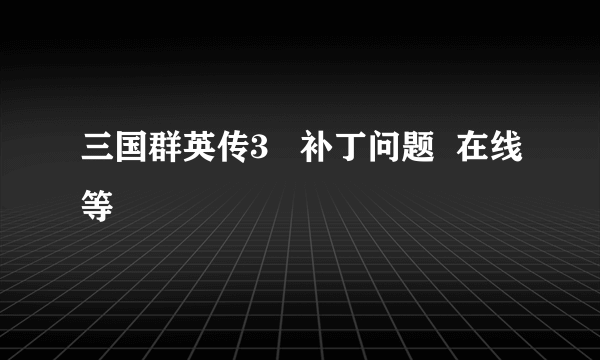 三国群英传3 补丁问题 在线等